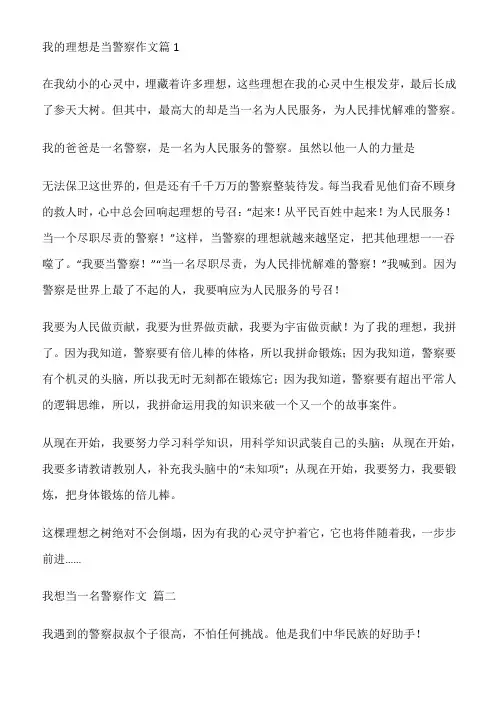 我的理想是当警察作文篇 1

在我幼小的心灵中，埋藏着许多理想，这些理想在我的心灵中生根发芽，最后长成了参天大树。但其中，最高大的却是当一名为人民服务，为人民排忧解难的警察。

我的爸爸是一名警察，是一名为人民服务的警察。虽然以他一人的力量是

无法保卫这世界的，但是还有千千万万的警察整装待发。每当我看见他们奋不顾身的救人时，心中总会回响起理想的号召：“起来！从平民百姓中起来！为人民服务！当一个尽职尽责的警察！”这样，当警察的理想就越来越坚定，把其他理想一一吞噬了。“我要当警察！”“当一名尽职尽责，为人民排忧解难的警察！”我喊到。因为警察是世界上最了不起的人，我要响应为人民服务的号召！

我要为人民做贡献，我要为世界做贡献，我要为宇宙做贡献！为了我的理想，我拼了。因为我知道，警察要有倍儿棒的体格，所以我拼命锻炼；因为我知道，警察要有个机灵的头脑，所以我无时无刻都在锻炼它；因为我知道，警察要有超出平常人的逻辑思维，所以，我拼命运用我的知识来破一个又一个的故事案件。

从现在开始，我要努力学习科学知识，用科学知识武装自己的头脑；从现在开始，我要多请教请教别人，补充我头脑中的“未知项”；从现在开始，我要努力，我要锻炼，把身体锻炼的倍儿棒。

这棵理想之树绝对不会倒塌，因为有我的心灵守护着它，它也将伴随着我，一步步前进……

我想当一名警察作文 篇二

我遇到的警察叔叔个子很高，不怕任何挑战。他是我们中华民族的好助手！